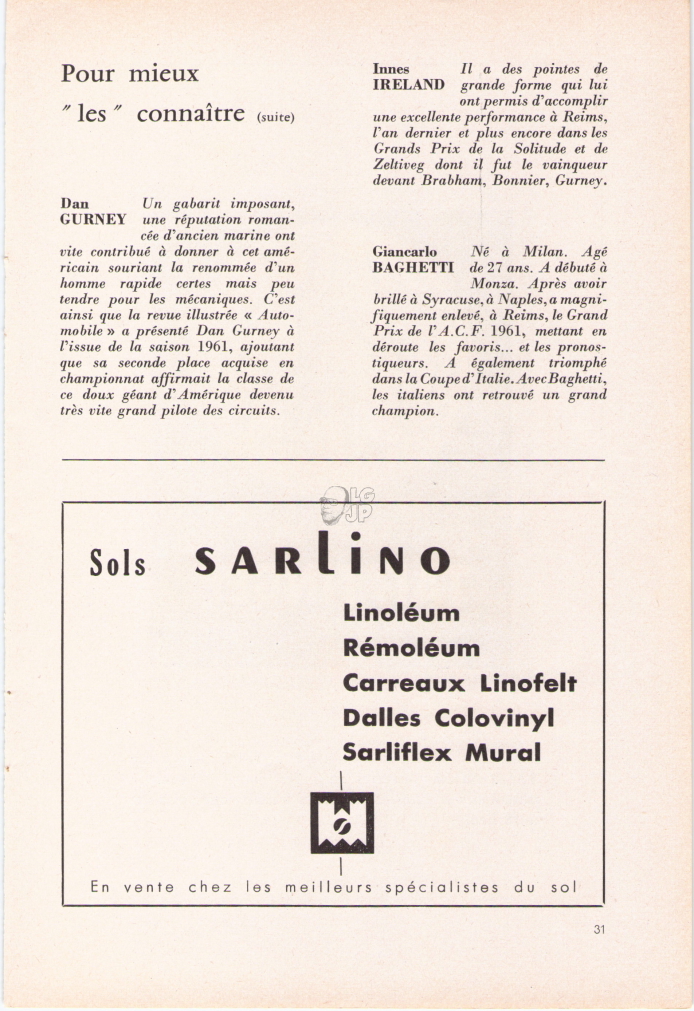 Pour mieux
" les " connaître (suite)

Dan GURNEY Un gabarit imposant, une réputation romancée d'ancien marine ont vite contribué à donner à cet américain souriant la renommée d'un homme rapide certes mais peu tendre pour les mécaniques. C'est ainsi que la revue illustrée « Automobile » a présenté Dan Gurney à l'issue de la saison 1961, ajoutant que sa seconde place acquise en championnat affirmait la classe de ce doux géant d'Amérique devenu très vite grand pilote des circuits.

Innes IRELAND Il a des pointes de grande forme qui lui ont permis d'accomplir une excellente performance à Reims, l'an dernier et plus encore dans les Grands Prix de la Solitude et de Zeltiveg dont il fut le vainqueur devant Brabham, Bonnier, Gurney.

Giancarlo BAGHETTI Né à Milan. Agé de 27 ans. A débuté à Monza. Après avoir brillé à Syracuse, à Naples, a magnifiquement enlevé, à Reims, le Grand Prix de l'A.C.F. 1961, mettant en déroute les favoris... et les pronostiqueurs. A également triomphé dans la Coupe d'Italie. Avec Baghetti, les italiens ont retrouvé un grand champion.

Sols SARLINO

Linoléum
Rémoléum
Carreaux Linofelt
Dalles Colovinyl
Sarliflex Mural

En vente chez les meilleurs spécialistes du sol

31